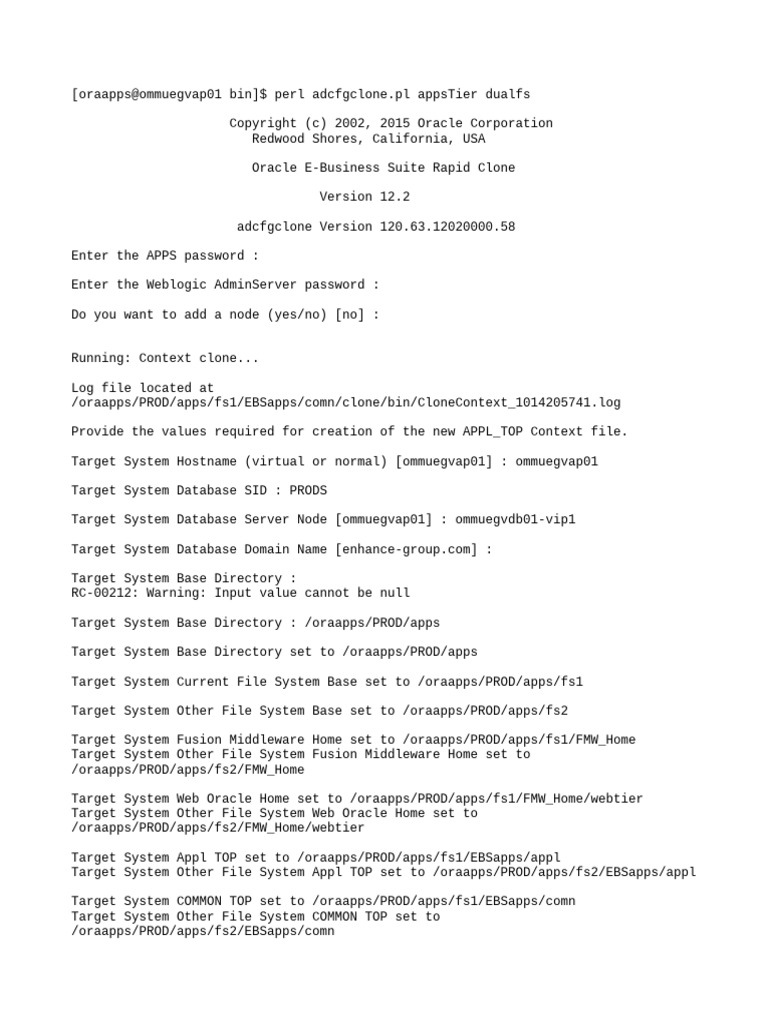 [oraapps@ommuegvap01 bin]$ perl adcfgclone.pl appsTier dualfs

Copyright (c) 2002, 2015 Oracle Corporation
Redwood Shores, California, USA

Oracle E-Business Suite Rapid Clone

Version 12.2

adcfgclone Version 120.63.12020000.58

Enter the APPS password :

Enter the Weblogic AdminServer password :

Do you want to add a node (yes/no) [no] :

Running: Context clone...

Log file located at
/oraapps/PROD/apps/fs1/EBSapps/comn/clone/bin/CloneContext_1014205741.log

Provide the values required for creation of the new APPL_TOP Context file.

Target System Hostname (virtual or normal) [ommuegvap01] : ommuegvap01

Target System Database SID : PRODS

Target System Database Server Node [ommuegvap01] : ommuegvdb01-vip1

Target System Database Domain Name [enhance-group.com] :

Target System Base Directory :
RC-00212: Warning: Input value cannot be null

Target System Base Directory : /oraapps/PROD/apps

Target System Base Directory set to /oraapps/PROD/apps

Target System Current File System Base set to /oraapps/PROD/apps/fs1

Target System Other File System Base set to /oraapps/PROD/apps/fs2

Target System Fusion Middleware Home set to /oraapps/PROD/apps/fs1/FMW_Home
Target System Other File System Fusion Middleware Home set to
/oraapps/PROD/apps/fs2/FMW_Home

Target System Web Oracle Home set to /oraapps/PROD/apps/fs1/FMW_Home/webtier
Target System Other File System Web Oracle Home set to
/oraapps/PROD/apps/fs2/FMW_Home/webtier

Target System Appl TOP set to /oraapps/PROD/apps/fs1/EBSapps/appl
Target System Other File System Appl TOP set to /oraapps/PROD/apps/fs2/EBSapps/appl

Target System COMMON TOP set to /oraapps/PROD/apps/fs1/EBSapps/comn
Target System Other File System COMMON TOP set to
/oraapps/PROD/apps/fs2/EBSapps/comn